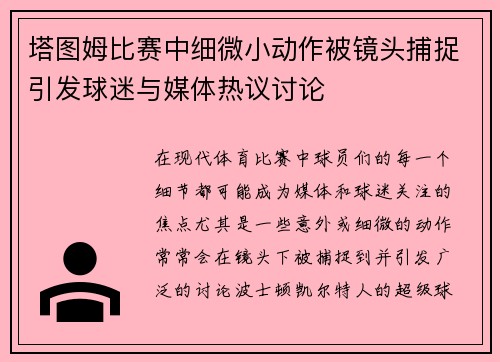 塔图姆比赛中细微小动作被镜头捕捉引发球迷与媒体热议讨论

在现代体育比赛中球员们的每一个细节都可能成为媒体和球迷关注的焦点尤其是一些意外或细微的动作常常会在镜头下被捕捉到并引发广泛的讨论波士顿凯尔特人的超级球